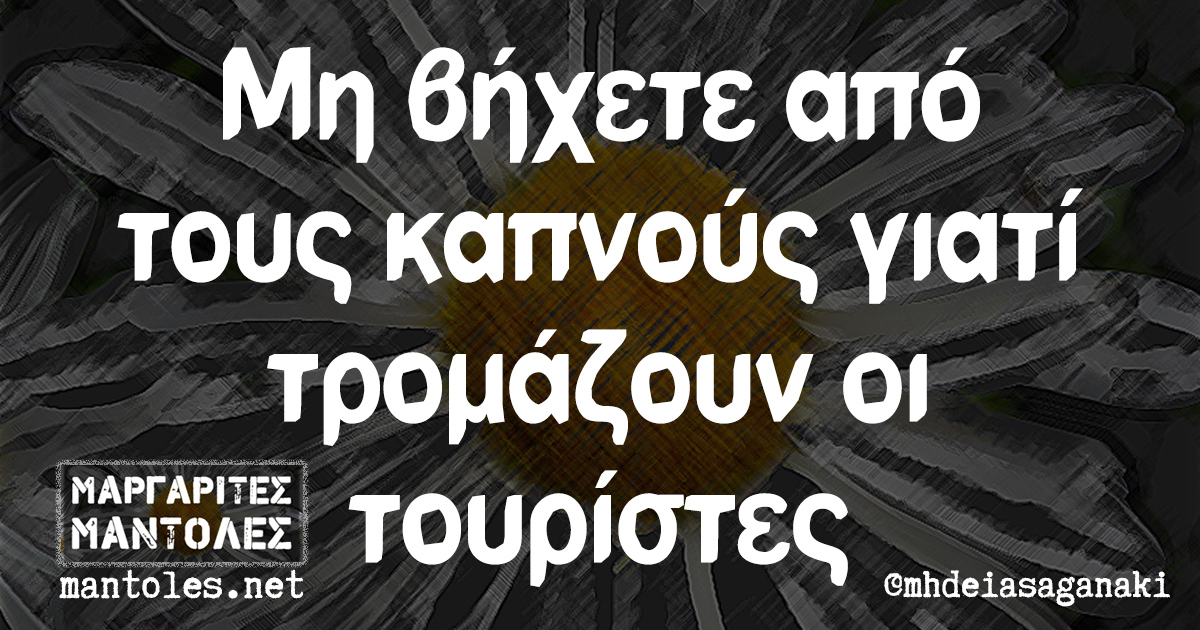 Μη βήχετε από τους καπνούς γιατί τρομάζουν οι τουρίστες

ΜΑΡΓΑΡΙΤΕΣ ΜΑΝΤΟΛΕΣ
mantoles.net

©mhdeiasaganaki